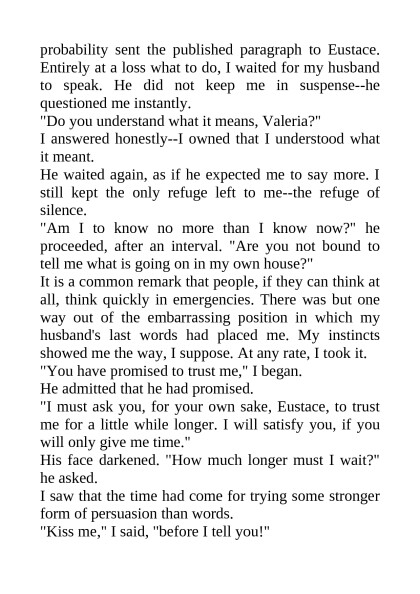 probability sent the published paragraph to Eustace. Entirely at a loss what to do, I waited for my husband to speak. He did not keep me in suspense--he questioned me instantly.

"Do you understand what it means, Valeria?"

I answered honestly--I owned that I understood what it meant.

He waited again, as if he expected me to say more. I still kept the only refuge left to me--the refuge of silence.

"Am I to know no more than I know now?" he proceeded, after an interval. "Are you not bound to tell me what is going on in my own house?"

It is a common remark that people, if they can think at all, think quickly in emergencies. There was but one way out of the embarrassing position in which my husband's last words had placed me. My instincts showed me the way, I suppose. At any rate, I took it.

"You have promised to trust me," I began.

He admitted that he had promised.

"I must ask you, for your own sake, Eustace, to trust me for a little while longer. I will satisfy you, if you will only give me time."

His face darkened. "How much longer must I wait?" he asked.

I saw that the time had come for trying some stronger form of persuasion than words.

"Kiss me," I said, "before I tell you!"